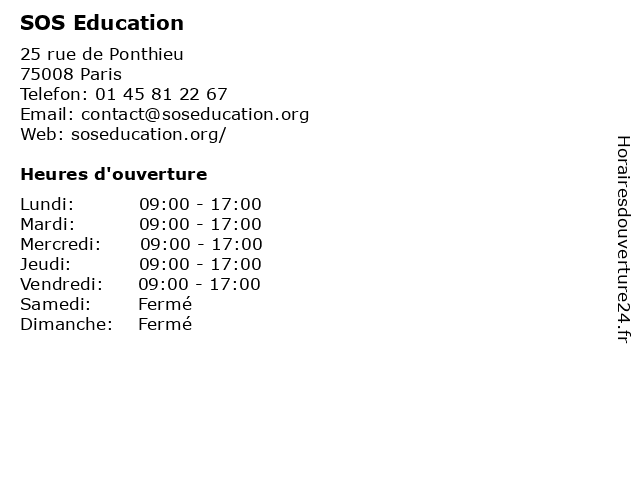 SOS Education

25 rue de Ponthieu
75008 Paris
Telefon: 01 45 81 22 67
Email: contact@soseducation.org
Web: soseducation.org/

Heures d'ouverture

| | |
|---|---|
| Lundi: | 09:00 - 17:00 |
| Mardi: | 09:00 - 17:00 |
| Mercredi: | 09:00 - 17:00 |
| Jeudi: | 09:00 - 17:00 |
| Vendredi: | 09:00 - 17:00 |
| Samedi: | Fermé |
| Dimanche: | Fermé |

Horairesdouverture24.fr